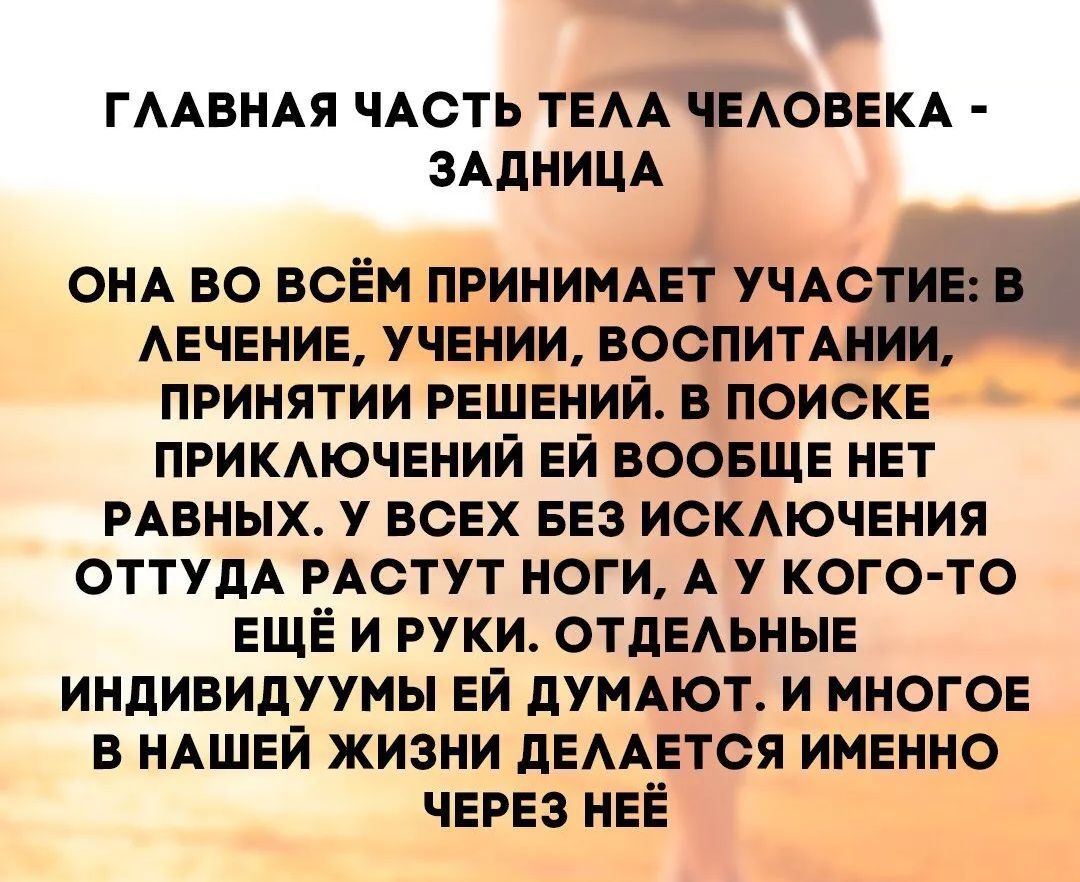 ГЛАВНАЯ ЧАСТЬ ТЕЛА ЧЕЛОВЕКА - ЗАДНИЦА

ОНА ВО ВСЁМ ПРИНИМАЕТ УЧАСТИЕ: В ЛЕЧЕНИЕ, УЧЕНИИ, ВОСПИТАНИИ, ПРИНЯТИИ РЕШЕНИЙ. В ПОИСКЕ ПРИКЛЮЧЕНИЙ ЕЙ ВООБЩЕ НЕТ РАВНЫХ. У ВСЕХ БЕЗ ИСКЛЮЧЕНИЯ ОТТУДА РАСТУТ НОГИ, А У КОГО-ТО ЕЩЁ И РУКИ. ОТДЕЛЬНЫЕ ИНДИВИДУУМЫ ЕЙ ДУМАЮТ. И МНОГОЕ В НАШЕЙ ЖИЗНИ ДЕЛАЕТСЯ ИМЕННО ЧЕРЕЗ НЕЁ